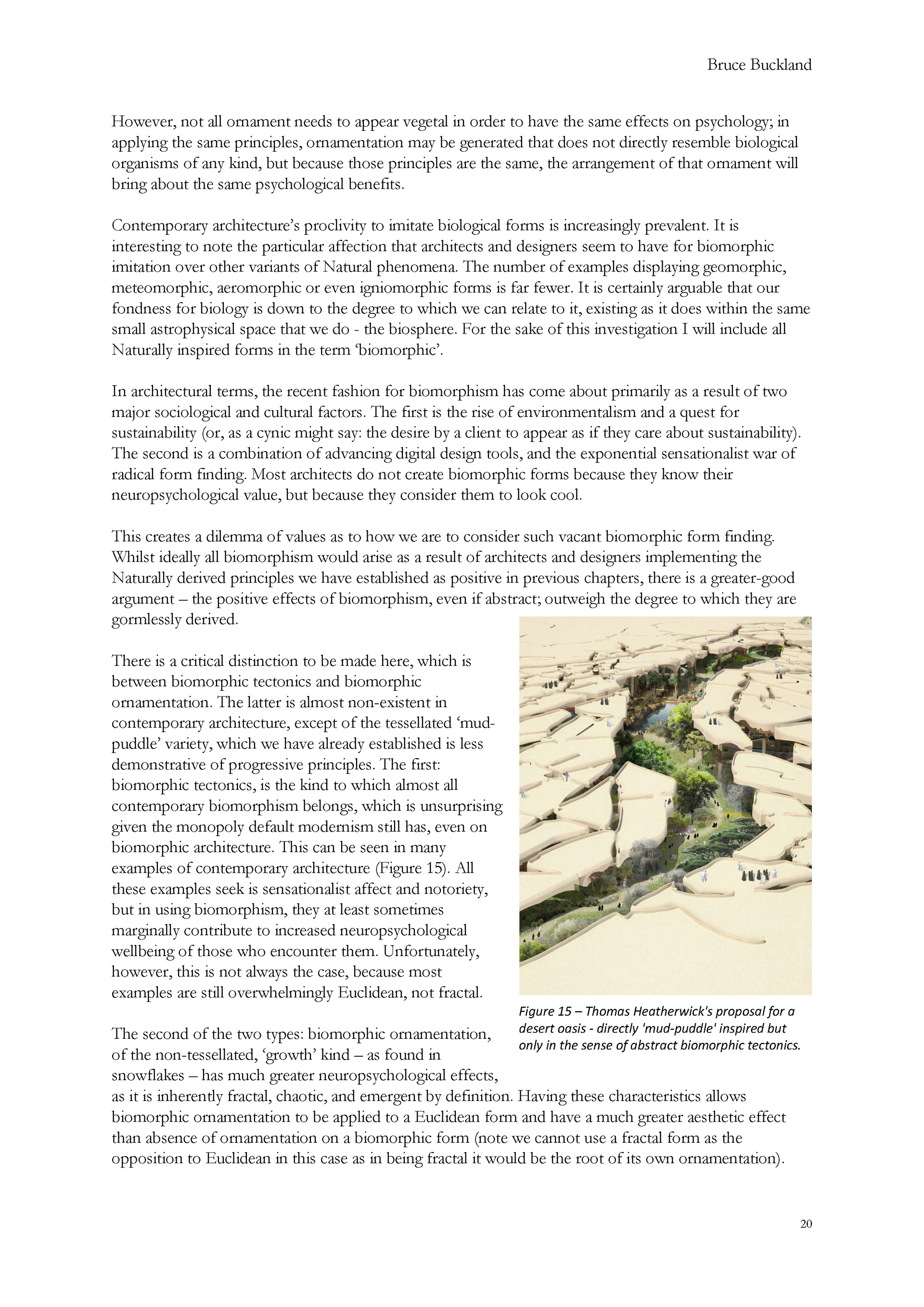 Bruce Buckland

However, not all ornament needs to appear vegetal in order to have the same effects on psychology; in applying the same principles, ornamentation may be generated that does not directly resemble biological organisms of any kind, but because those principles are the same, the arrangement of that ornament will bring about the same psychological benefits.

Contemporary architecture's proclivity to imitate biological forms is increasingly prevalent. It is interesting to note the particular affection that architects and designers seem to have for biomorphic imitation over other variants of Natural phenomena. The number of examples displaying geomorphic, meteomorphic, aeromorphic or even igniomorphic forms is far fewer. It is certainly arguable that our fondness for biology is down to the degree to which we can relate to it, existing as it does within the same small astrophysical space that we do - the biosphere. For the sake of this investigation I will include all Naturally inspired forms in the term 'biomorphic'.

In architectural terms, the recent fashion for biomorphism has come about primarily as a result of two major sociological and cultural factors. The first is the rise of environmentalism and a quest for sustainability (or, as a cynic might say: the desire by a client to appear as if they care about sustainability). The second is a combination of advancing digital design tools, and the exponential sensationalist war of radical form finding. Most architects do not create biomorphic forms because they know their neuropsychological value, but because they consider them to look cool.

This creates a dilemma of values as to how we are to consider such vacant biomorphic form finding. Whilst ideally all biomorphism would arise as a result of architects and designers implementing the Naturally derived principles we have established as positive in previous chapters, there is a greater-good argument – the positive effects of biomorphism, even if abstract; outweigh the degree to which they are gormlessly derived.

There is a critical distinction to be made here, which is between biomorphic tectonics and biomorphic ornamentation. The latter is almost non-existent in contemporary architecture, except of the tessellated 'mud-puddle' variety, which we have already established is less demonstrative of progressive principles. The first: biomorphic tectonics, is the kind to which almost all contemporary biomorphism belongs, which is unsurprising given the monopoly default modernism still has, even on biomorphic architecture. This can be seen in many examples of contemporary architecture (Figure 15). All these examples seek is sensationalist affect and notoriety, but in using biomorphism, they at least sometimes marginally contribute to increased neuropsychological wellbeing of those who encounter them. Unfortunately, however, this is not always the case, because most examples are still overwhelmingly Euclidean, not fractal.

Figure 15 – Thomas Heatherwick's proposal for a desert oasis - directly 'mud-puddle' inspired but only in the sense of abstract biomorphic tectonics.

The second of the two types: biomorphic ornamentation, of the non-tessellated, 'growth' kind – as found in snowflakes – has much greater neuropsychological effects, as it is inherently fractal, chaotic, and emergent by definition. Having these characteristics allows biomorphic ornamentation to be applied to a Euclidean form and have a much greater aesthetic effect than absence of ornamentation on a biomorphic form (note we cannot use a fractal form as the opposition to Euclidean in this case as in being fractal it would be the root of its own ornamentation).

20